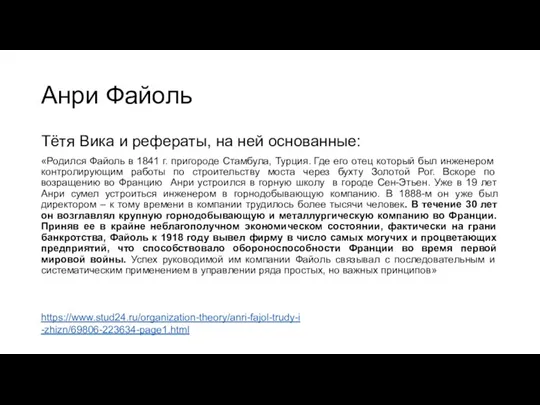 Анри Файоль

Тётя Вика и рефераты, на ней основанные:

«Родился Файоль в 1841 г. пригороде Стамбула, Турция. Где его отец который был инженером контролирующим работы по строительству моста через бухту Золотой Рог. Вскоре по возращению во Францию Анри устроился в горную школу в городе Сен-Этьен. Уже в 19 лет Анри сумел устроиться инженером в горнодобывающую компанию. В 1888-м он уже был директором – к тому времени в компании трудилось более тысячи человек. В течение 30 лет он возглавлял крупную горнодобывающую и металлургическую компанию во Франции. Приняв ее в крайне неблагополучном экономическом состоянии, фактически на грани банкротства, Файоль к 1918 году вывел фирму в число самых могучих и процветающих предприятий, что способствовало обороноспособности Франции во время первой мировой войны. Успех руководимой им компании Файоль связывал с последовательным и систематическим применением в управлении ряда простых, но важных принципов»

https://www.stud24.ru/organization-theory/anri-fajol-trudy-i-zhizn/69806-223634-page1.html